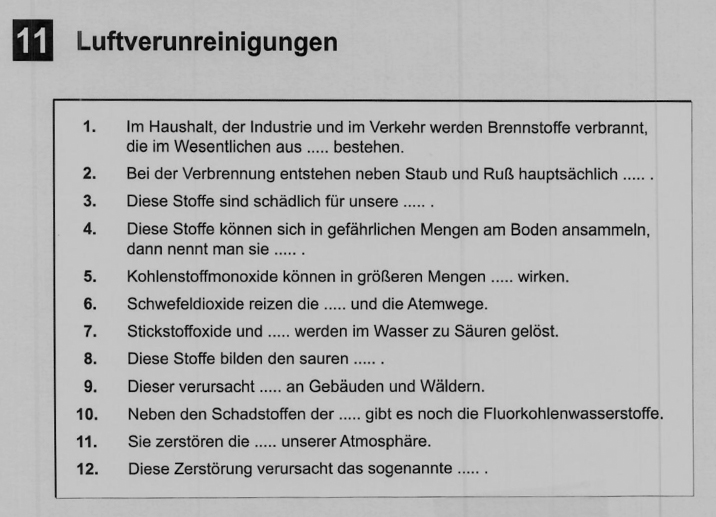 11 Luftverunreinigungen

1. Im Haushalt, der Industrie und im Verkehr werden Brennstoffe verbrannt, die im Wesentlichen aus ..... bestehen.

2. Bei der Verbrennung entstehen neben Staub und Ruß hauptsächlich ..... .

3. Diese Stoffe sind schädlich für unsere ..... .

4. Diese Stoffe können sich in gefährlichen Mengen am Boden ansammeln, dann nennt man sie ..... .

5. Kohlenstoffmonoxide können in größeren Mengen ..... wirken.

6. Schwefeldioxide reizen die ..... und die Atemwege.

7. Stickstoffoxide und ..... werden im Wasser zu Säuren gelöst.

8. Diese Stoffe bilden den sauren ..... .

9. Dieser verursacht ..... an Gebäuden und Wäldern.

10. Neben den Schadstoffen der ..... gibt es noch die Fluorkohlenwasserstoffe.

11. Sie zerstören die ..... unserer Atmosphäre.

12. Diese Zerstörung verursacht das sogenannte ..... .